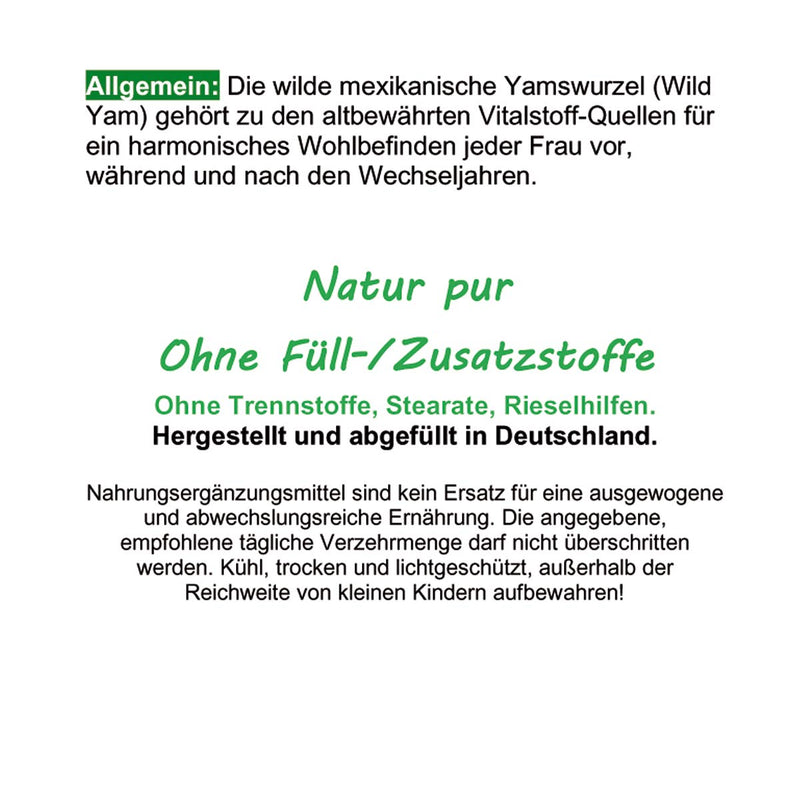 Allgemein: Die wilde mexikanische Yamswurzel (Wild Yam) gehört zu den altbewährten Vitalstoff-Quellen für ein harmonisches Wohlbefinden jeder Frau vor, während und nach den Wechseljahren.

Natur pur

Ohne Füll-/Zusatzstoffe

Ohne Trennstoffe, Stearate, Rieselhilfen.
Hergestellt und abgefüllt in Deutschland.

Nahrungsergänzungsmittel sind kein Ersatz für eine ausgewogene und abwechslungsreiche Ernährung. Die angegebene, empfohlene tägliche Verzehrmenge darf nicht überschritten werden. Kühl, trocken und lichtgeschützt, außerhalb der Reichweite von kleinen Kindern aufbewahren!